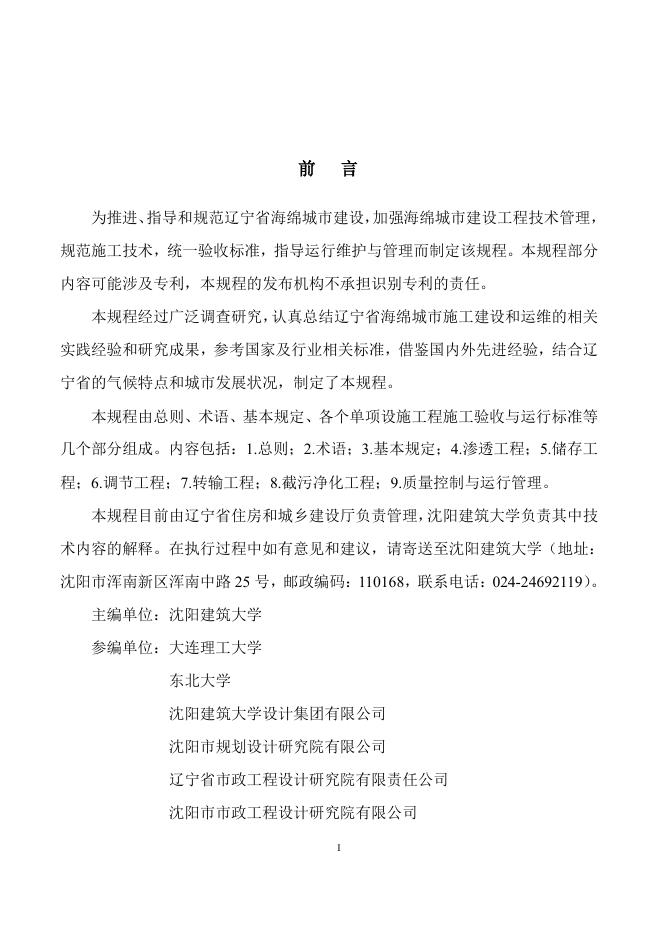 前　言

为推进、指导和规范辽宁省海绵城市建设，加强海绵城市建设工程技术管理，规范施工技术，统一验收标准，指导运行维护与管理而制定该规程。本规程部分内容可能涉及专利，本规程的发布机构不承担识别专利的责任。

本规程经过广泛调查研究，认真总结辽宁省海绵城市施工建设和运维的相关实践经验和研究成果，参考国家及行业相关标准，借鉴国内外先进经验，结合辽宁省的气候特点和城市发展状况，制定了本规程。

本规程由总则、术语、基本规定、各个单项设施工程施工验收与运行标准等几个部分组成。内容包括：1.总则；2.术语；3.基本规定；4.渗透工程；5.储存工程；6.调节工程；7.转输工程；8.截污净化工程；9.质量控制与运行管理。

本规程目前由辽宁省住房和城乡建设厅负责管理，沈阳建筑大学负责其中技术内容的解释。在执行过程中如有意见和建议，请寄送至沈阳建筑大学（地址：沈阳市浑南新区浑南中路25号，邮政编码：110168，联系电话：024-24692119）。

主编单位：沈阳建筑大学

参编单位：大连理工大学

东北大学

沈阳建筑大学设计集团有限公司

沈阳市规划设计研究院有限公司

辽宁省市政工程设计研究院有限责任公司

沈阳市市政工程设计研究院有限公司

1